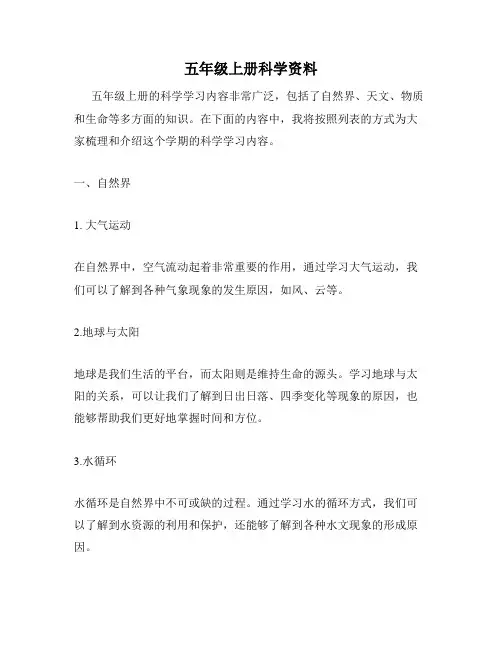 五年级上册科学资料

五年级上册的科学学习内容非常广泛，包括了自然界、天文、物质和生命等多方面的知识。在下面的内容中，我将按照列表的方式为大家梳理和介绍这个学期的科学学习内容。

一、自然界

1. 大气运动

在自然界中，空气流动起着非常重要的作用，通过学习大气运动，我们可以了解到各种气象现象的发生原因，如风、云等。

2.地球与太阳

地球是我们生活的平台，而太阳则是维持生命的源头。学习地球与太阳的关系，可以让我们了解到日出日落、四季变化等现象的原因，也能够帮助我们更好地掌握时间和方位。

3.水循环

水循环是自然界中不可或缺的过程。通过学习水的循环方式，我们可以了解到水资源的利用和保护，还能够了解到各种水文现象的形成原因。